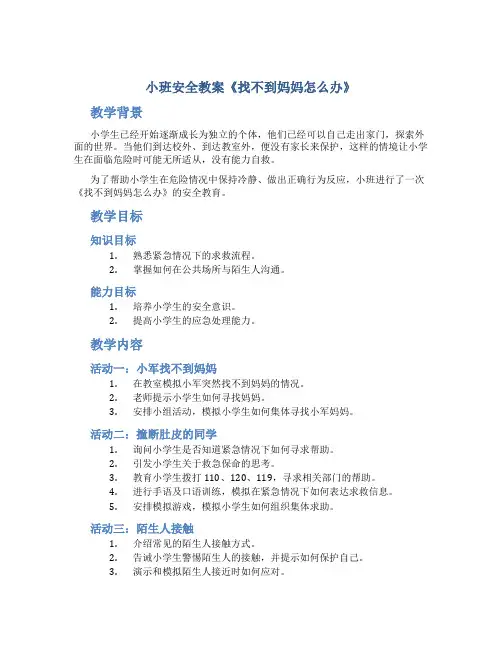 小班安全教案《找不到妈妈怎么办》

教学背景

小学生已经开始逐渐成长为独立的个体，他们已经可以自己走出家门，探索外面的世界。当他们到达校外、到达教室外，便没有家长来保护，这样的情境让小学生在面临危险时可能无所适从，没有能力自救。

为了帮助小学生在危险情况中保持冷静、做出正确行为反应，小班进行了一次《找不到妈妈怎么办》的安全教育。

教学目标

知识目标

1. 熟悉紧急情况下的求救流程。
2. 掌握如何在公共场所与陌生人沟通。

能力目标

1. 培养小学生的安全意识。
2. 提高小学生的应急处理能力。

教学内容

活动一：小军找不到妈妈

1. 在教室模拟小军突然找不到妈妈的情况。
2. 老师提示小学生如何寻找妈妈。
3. 安排小组活动，模拟小学生如何集体寻找小军妈妈。

活动二：撞断肚皮的同学

1. 询问小学生是否知道紧急情况下如何寻求帮助。
2. 引发小学生关于救急保命的思考。
3. 教育小学生拨打 110、120、119，寻求相关部门的帮助。
4. 进行手语及口语训练，模拟在紧急情况下如何表达求救信息。
5. 安排模拟游戏，模拟小学生如何组织集体求助。

活动三：陌生人接触

1. 介绍常见的陌生人接触方式。
2. 告诫小学生警惕陌生人的接触，并提示如何保护自己。
3. 演示和模拟陌生人接近时如何应对。